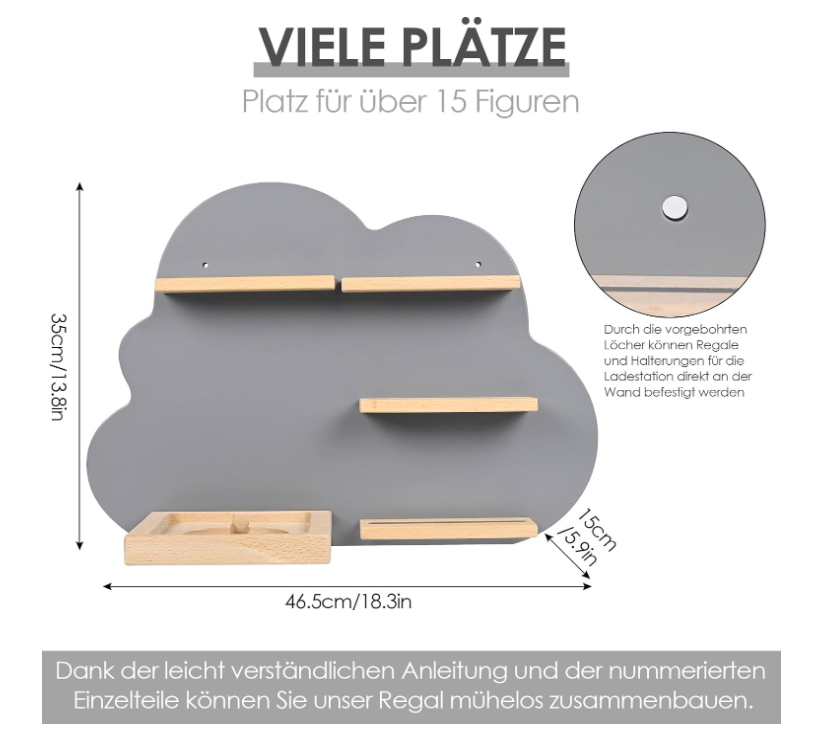 VIELE PLÄTZE

Platz für über 15 Figuren

35cm/13.8in

Durch die vorgebohrten Löcher können Regale und Halterungen für die Ladestation direkt an der Wand befestigt werden

15cm /5.9in

46.5cm/18.3in

Dank der leicht verständlichen Anleitung und der nummerierten Einzelteile können Sie unser Regal mühelos zusammenbauen.